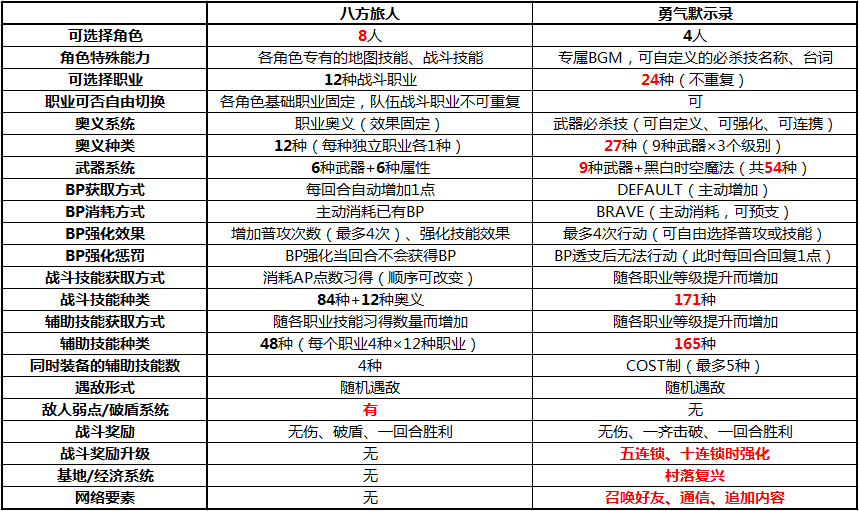 |  | 八方旅人 | 勇气默示录 |
|---|---|---|
| 可选择角色 | 8人 | 4人 |
| 角色特殊能力 | 各角色专有的地图技能、战斗技能 | 专属BGM，可自定义的必杀技名称、台词 |
| 可选择职业 | 12种战斗职业 | 24种（不重复） |
| 职业可否自由切换 | 各角色基础职业固定，队伍战斗职业不可重复 | 可 |
| 奥义系统 | 职业奥义（效果固定） | 武器必杀技（可自定义、可强化、可连携） |
| 奥义种类 | 12种（每种独立职业各1种） | 27种（9种武器×3个级别） |
| 武器系统 | 6种武器+6种属性 | 9种武器+黑白时空魔法（共54种） |
| BP获取方式 | 每回合自动增加1点 | DEFAULT（主动增加） |
| BP消耗方式 | 主动消耗已有BP | BRAVE（主动消耗，可预支） |
| BP强化效果 | 增加普攻次数（最多4次）、强化技能效果 | 最多4次行动（可自由选择普攻或技能） |
| BP强化惩罚 | BP强化当回合不会获得BP | BP透支后无法行动（此时每回合回复1点） |
| 战斗技能获取方式 | 消耗AP点数习得（顺序可改变） | 随各职业等级提升而增加 |
| 战斗技能种类 | 84种+12种奥义 | 171种 |
| 辅助技能获取方式 | 随各职业技能习得数量而增加 | 随各职业等级提升而增加 |
| 辅助技能种类 | 48种（每个职业4种×12种职业） | 165种 |
| 同时装备的辅助技能数 | 4种 | COST制（最多5种） |
| 遇敌形式 | 随机遇敌 | 随机遇敌 |
| 敌人弱点/破盾系统 | 有 | 无 |
| 战斗奖励 | 无伤、破盾、一回合胜利 | 无伤、一齐击破、一回合胜利 |
| 战斗奖励升级 | 无 | 五连锁、十连锁时强化 |
| 基地/经济系统 | 无 | 村落复兴 |
| 网络要素 | 无 | 召唤好友、通信、追加内容 |